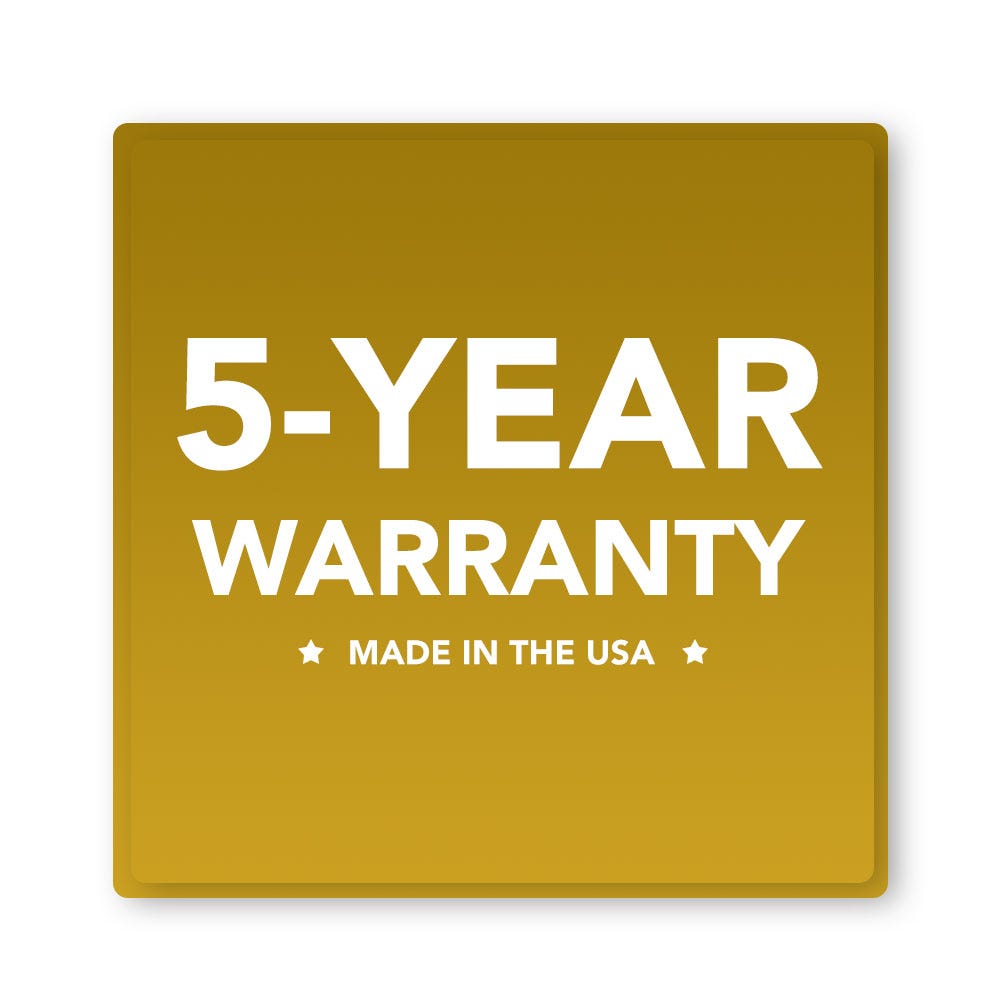 5-YEAR
WARRANTY
★ MADE IN THE USA ★